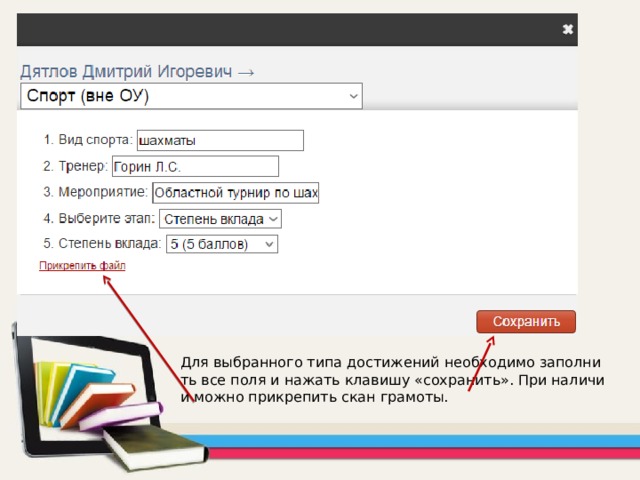 ✖

Дятлов Дмитрий Игоревич →

Спорт (вне ОУ)

1. Вид спорта: шахматы
2. Тренер: Горин Л.С.
3. Мероприятие: Областной турнир по шах
4. Выберите этап: Степень вклада
5. Степень вклада: 5 (5 баллов)

Прикрепить файл

Сохранить

Для выбранного типа достижений необходимо заполнить все поля и нажать клавишу «сохранить». При наличии можно прикрепить скан грамоты.